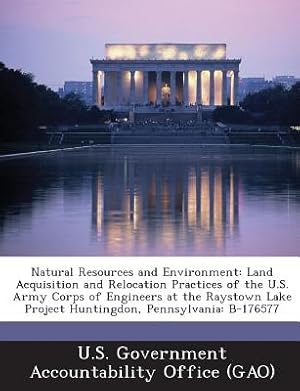 Natural Resources and Environment: Land Acquisition and Relocation Practices of the U.S. Army Corps of Engineers at the Raystown Lake Project Huntingdon, Pennsylvania: B-176577

U.S. Government Accountability Office (GAO)